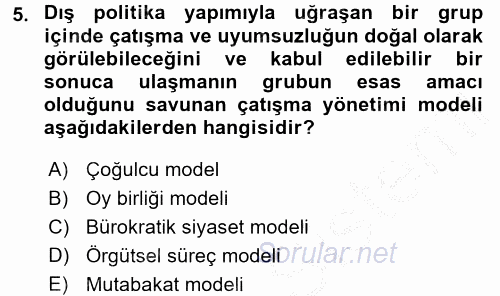 5. Dış politika yapımıyla uğraşan bir grup içinde çatışma ve uyumsuzluğun doğal olarak görülebileceğini ve kabul edilebilir bir sonuca ulaşmanın grubun esas amacı olduğunu savunan çatışma yönetimi modeli aşağıdakilerden hangisidir?

A) Çoğulcu model
B) Oy birliği modeli
C) Bürokratik siyaset modeli
D) Örgütsel süreç modeli
E) Mutabakat modeli

Sorular.net